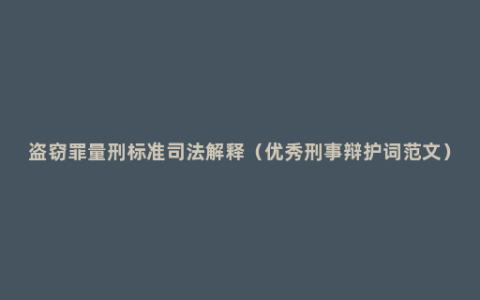 盗窃罪量刑标准司法解释（优秀刑事辩护词范文）